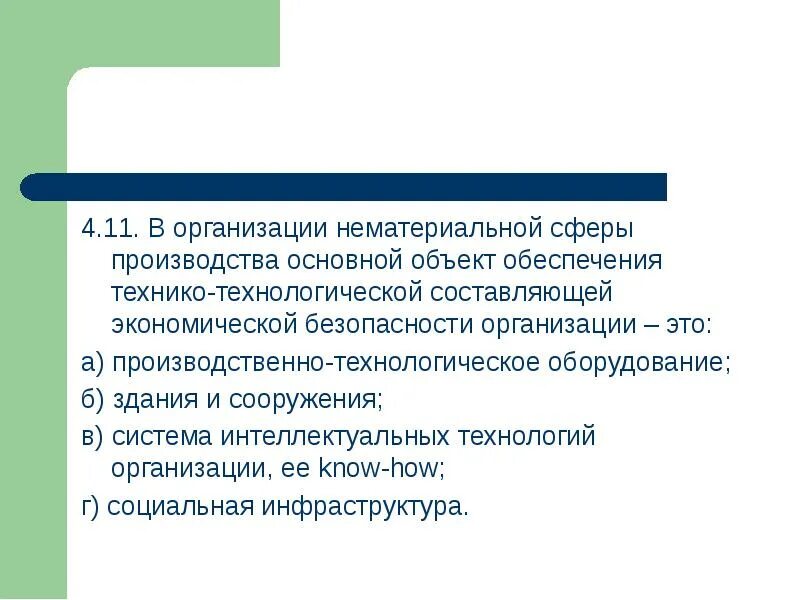 4.11. В организации нематериальной сферы производства основной объект обеспечения технико-технологической составляющей экономической безопасности организации – это:

а) производственно-технологическое оборудование;

б) здания и сооружения;

в) система интеллектуальных технологий организации, ее know-how;

г) социальная инфраструктура.